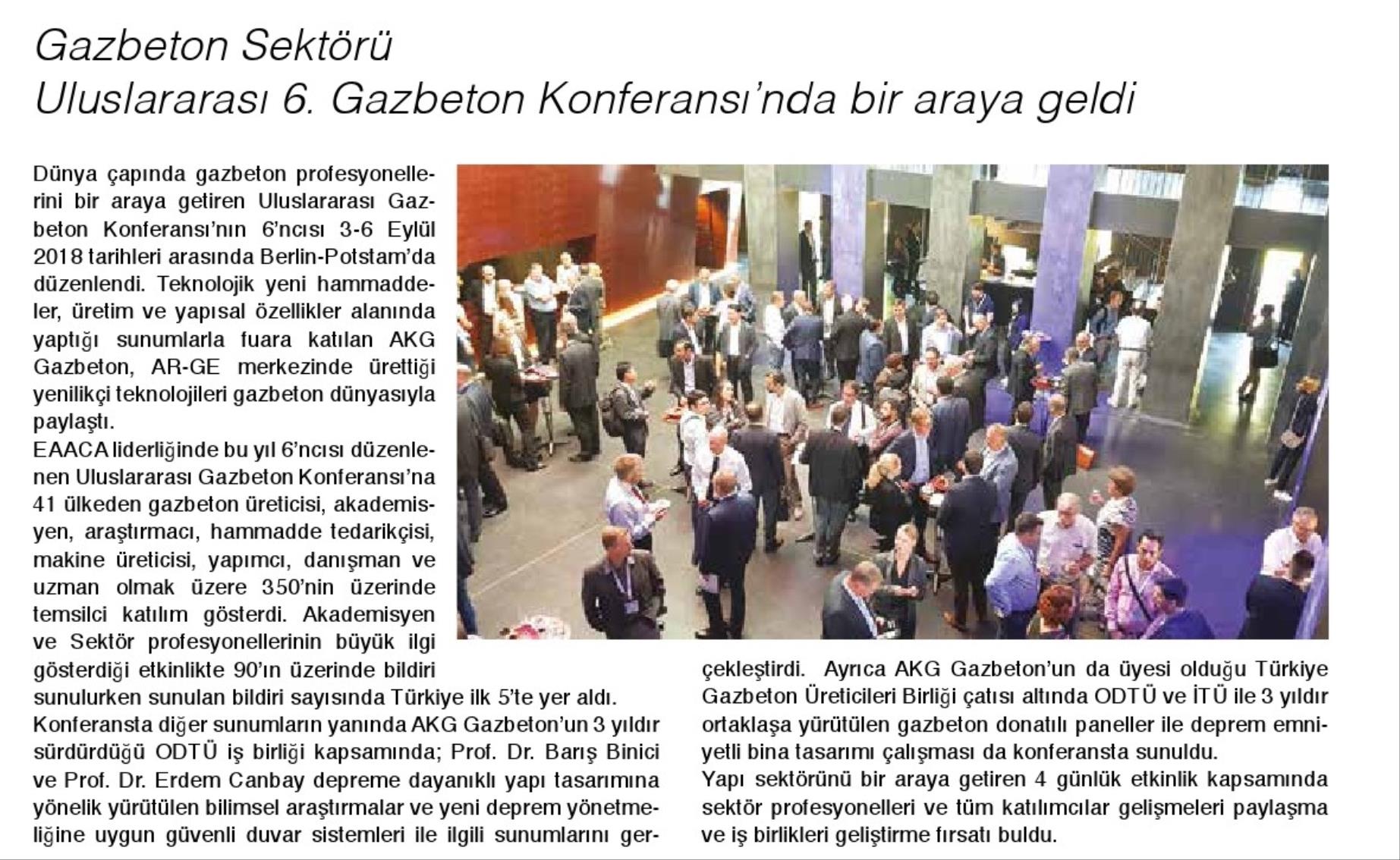 Gazbeton Sektörü
Uluslararası 6. Gazbeton Konferansı'nda bir araya geldi

Dünya çapında gazbeton profesyonellerini bir araya getiren Uluslararası Gazbeton Konferansı'nın 6'ncısı 3-6 Eylül 2018 tarihleri arasında Berlin-Potstam'da düzenlendi. Teknolojik yeni hammaddeler, üretim ve yapısal özellikler alanında yaptığı sunumlarla fuara katılan AKG Gazbeton, AR-GE merkezinde ürettiği yenilikçi teknolojileri gazbeton dünyasıyla paylaştı.
EAACA liderliğinde bu yıl 6'ncısı düzenlenen Uluslararası Gazbeton Konferansı'na 41 ülkeden gazbeton üreticisi, akademisyen, araştırmacı, hammadde tedarikçisi, makine üreticisi, yapımcı, danışman ve uzman olmak üzere 350'nin üzerinde temsilci katılım gösterdi. Akademisyen ve Sektör profesyonellerinin büyük ilgi gösterdiği etkinlikte 90'ın üzerinde bildiri sunulurken sunulan bildiri sayısında Türkiye ilk 5'te yer aldı.
Konferansta diğer sunumların yanında AKG Gazbeton'un 3 yıldır sürdürdüğü ODTÜ iş birliği kapsamında; Prof. Dr. Barış Binici ve Prof. Dr. Erdem Canbay depreme dayanıklı yapı tasarımına yönelik yürütülen bilimsel araştırmalar ve yeni deprem yönetmeliğine uygun güvenli duvar sistemleri ile ilgili sunumlarını gerçekleştirdi. Ayrıca AKG Gazbeton'un da üyesi olduğu Türkiye Gazbeton Üreticileri Birliği çatısı altında ODTÜ ve İTÜ ile 3 yıldır ortaklaşa yürütülen gazbeton donatılı paneller ile deprem emniyetli bina tasarımı çalışması da konferansta sunuldu.
Yapı sektörünü bir araya getiren 4 günlük etkinlik kapsamında sektör profesyonelleri ve tüm katılımcılar gelişmeleri paylaşma ve iş birlikleri geliştirme fırsatı buldu.